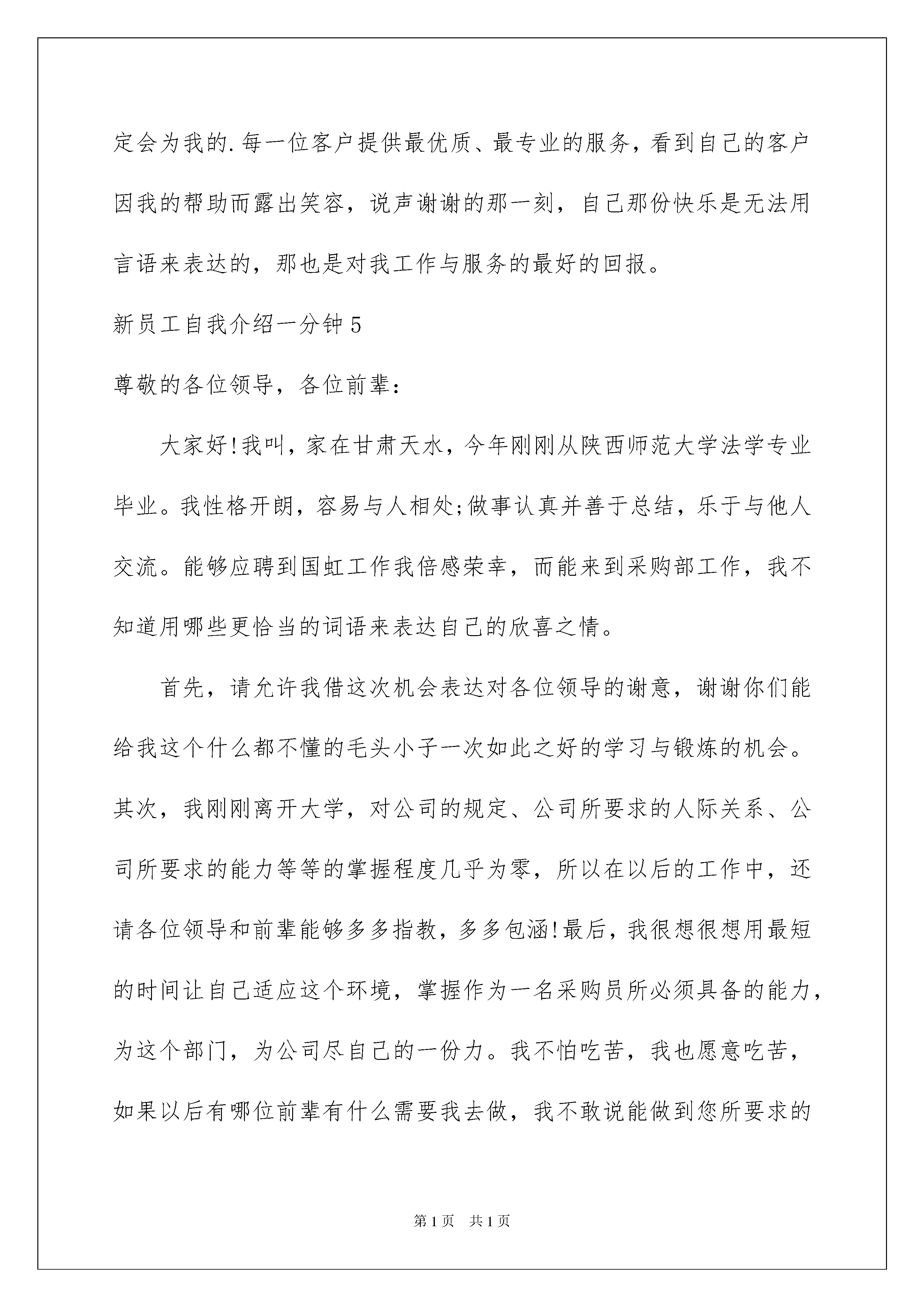 定会为我的.每一位客户提供最优质、最专业的服务，看到自己的客户因我的帮助而露出笑容，说声谢谢的那一刻，自己那份快乐是无法用言语来表达的，那也是对我工作与服务的最好的回报。

新员工自我介绍一分钟5

尊敬的各位领导，各位前辈：

大家好!我叫，家在甘肃天水，今年刚刚从陕西师范大学法学专业毕业。我性格开朗，容易与人相处;做事认真并善于总结，乐于与他人交流。能够应聘到国虹工作我倍感荣幸，而能来到采购部工作，我不知道用哪些更恰当的词语来表达自己的欣喜之情。

首先，请允许我借这次机会表达对各位领导的谢意，谢谢你们能给我这个什么都不懂的毛头小子一次如此之好的学习与锻炼的机会。其次，我刚刚离开大学，对公司的规定、公司所要求的人际关系、公司所要求的能力等等的掌握程度几乎为零，所以在以后的工作中，还请各位领导和前辈能够多多指教，多多包涵!最后，我很想很想用最短的时间让自己适应这个环境，掌握作为一名采购员所必须具备的能力，为这个部门，为公司尽自己的一份力。我不怕吃苦，我也愿意吃苦，如果以后有哪位前辈有什么需要我去做，我不敢说能做到您所要求的

第1页 共1页